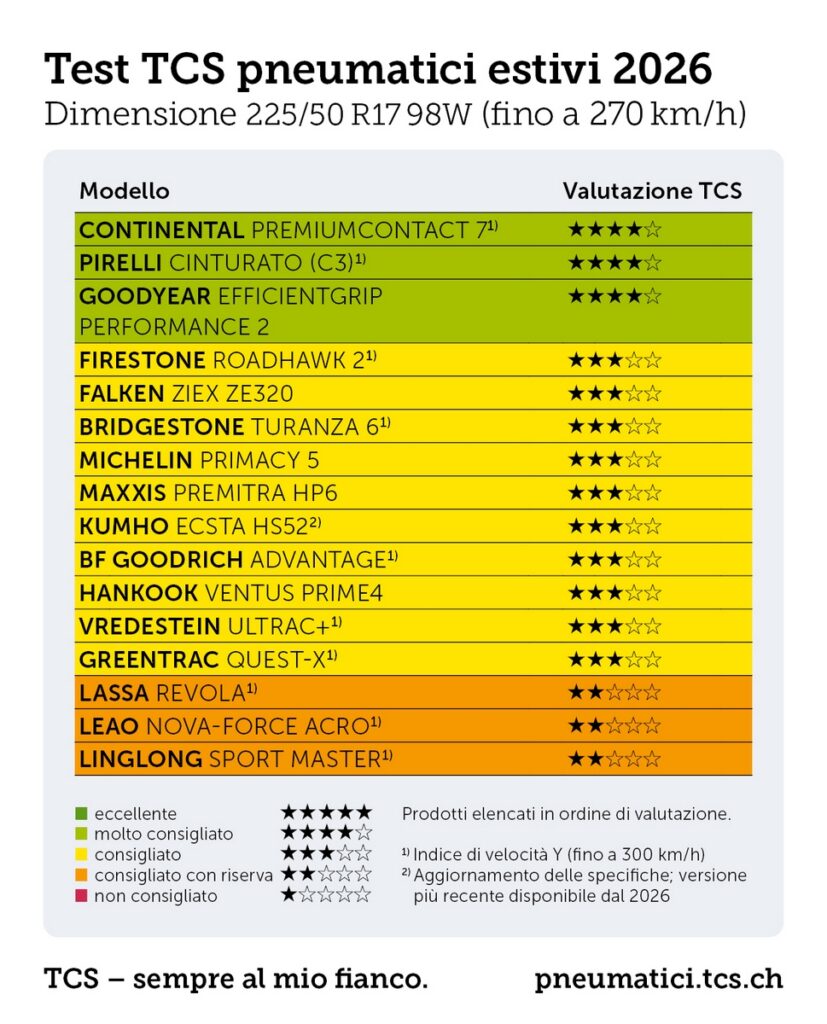 Test TCS pneumatici estivi 2026
Dimensione 225/50 R17 98W (fino a 270 km/h)

| Modello | Valutazione TCS |
|---|---|
| CONTINENTAL PREMIUMCONTACT 7$^{1)}$ | ★★★★☆ |
| PIRELLI CINTURATO (C3)$^{1)}$ | ★★★★☆ |
| GOODYEAR EFFICIENTGRIP PERFORMANCE 2 | ★★★★☆ |
| FIRESTONE ROADHAWK 2$^{1)}$ | ★★★☆☆ |
| FALKEN ZIEX ZE320 | ★★★☆☆ |
| BRIDGESTONE TURANZA 6$^{1)}$ | ★★★☆☆ |
| MICHELIN PRIMACY 5 | ★★★☆☆ |
| MAXXIS PREMITRA HP6 | ★★★☆☆ |
| KUMHO ECSTA HS52$^{2)}$ | ★★★☆☆ |
| BF GOODRICH ADVANTAGE$^{1)}$ | ★★★☆☆ |
| HANKOOK VENTUS PRIME4 | ★★★☆☆ |
| VREDESTEIN ULTRAC+$^{1)}$ | ★★★☆☆ |
| GREENTRAC QUEST-X$^{1)}$ | ★★★☆☆ |
| LASSA REVOLA$^{1)}$ | ★★☆☆☆ |
| LEAO NOVA-FORCE ACRO$^{1)}$ | ★★☆☆☆ |
| LINGLONG SPORT MASTER$^{1)}$ | ★★☆☆☆ |

eccellente ★★★★★
molto consigliato ★★★★☆
consigliato ★★★☆☆
consigliato con riserva ★★☆☆☆
non consigliato ★☆☆☆☆

Prodotti elencati in ordine di valutazione.

$^{1)}$ Indice di velocità Y (fino a 300 km/h)
$^{2)}$ Aggiornamento delle specifiche; versione più recente disponibile dal 2026

TCS – sempre al mio fianco.
pneumatici.tcs.ch